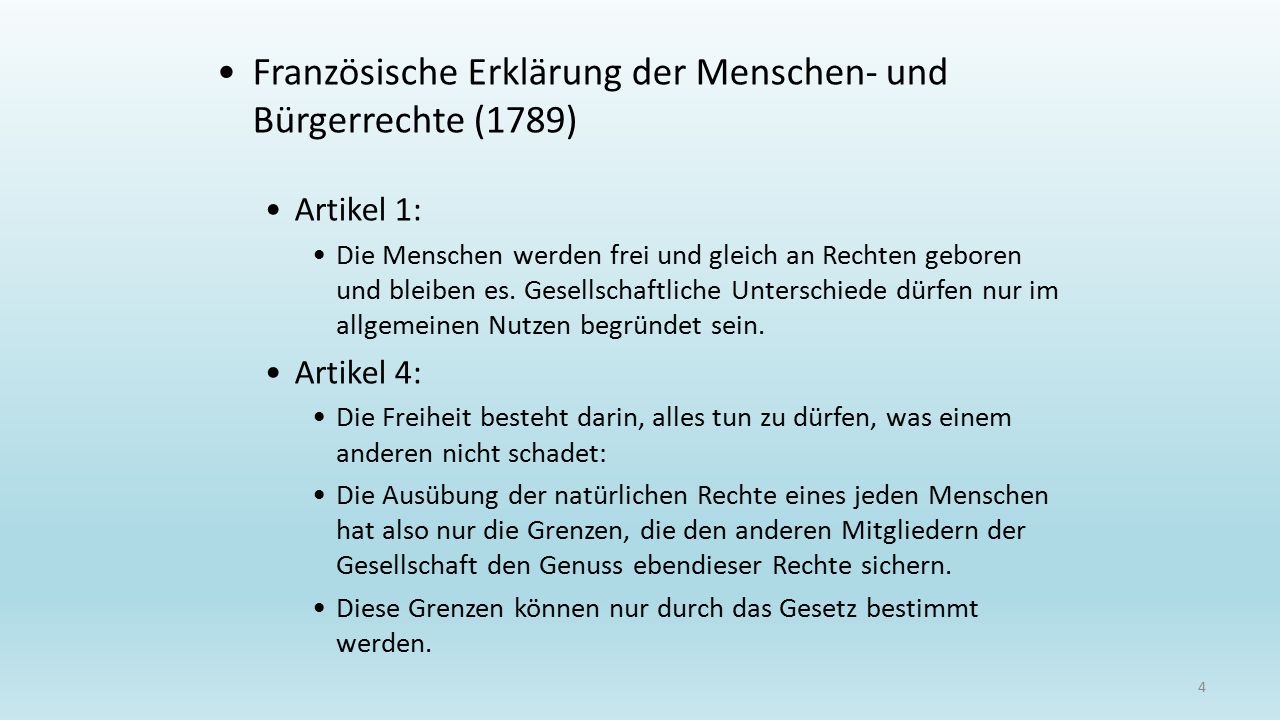 • Französische Erklärung der Menschen- und Bürgerrechte (1789)

• Artikel 1:

• Die Menschen werden frei und gleich an Rechten geboren und bleiben es. Gesellschaftliche Unterschiede dürfen nur im allgemeinen Nutzen begründet sein.

• Artikel 4:

• Die Freiheit besteht darin, alles tun zu dürfen, was einem anderen nicht schadet:

• Die Ausübung der natürlichen Rechte eines jeden Menschen hat also nur die Grenzen, die den anderen Mitgliedern der Gesellschaft den Genuss ebendieser Rechte sichern.

• Diese Grenzen können nur durch das Gesetz bestimmt werden.

4